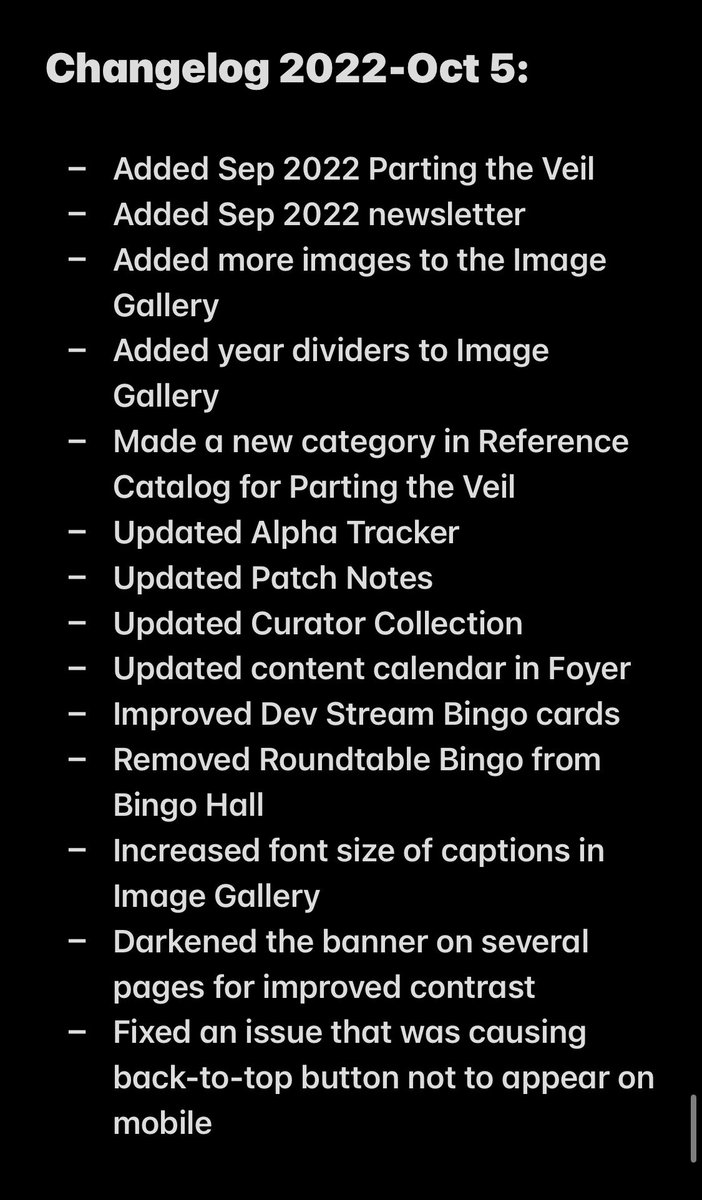 Changelog 2022-Oct 5:

– Added Sep 2022 Parting the Veil
– Added Sep 2022 newsletter
– Added more images to the Image Gallery
– Added year dividers to Image Gallery
– Made a new category in Reference Catalog for Parting the Veil
– Updated Alpha Tracker
– Updated Patch Notes
– Updated Curator Collection
– Updated content calendar in Foyer
– Improved Dev Stream Bingo cards
– Removed Roundtable Bingo from Bingo Hall
– Increased font size of captions in Image Gallery
– Darkened the banner on several pages for improved contrast
– Fixed an issue that was causing back-to-top button not to appear on mobile